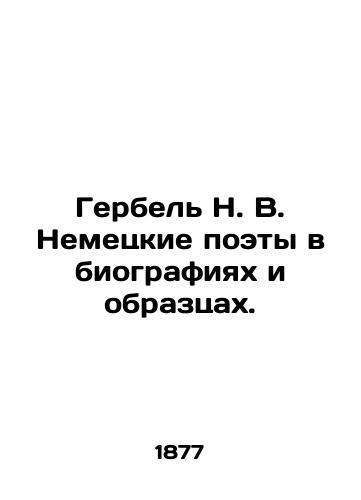 Гербель Н. В. Немецкие поэты в биографиях и образцах.

1877